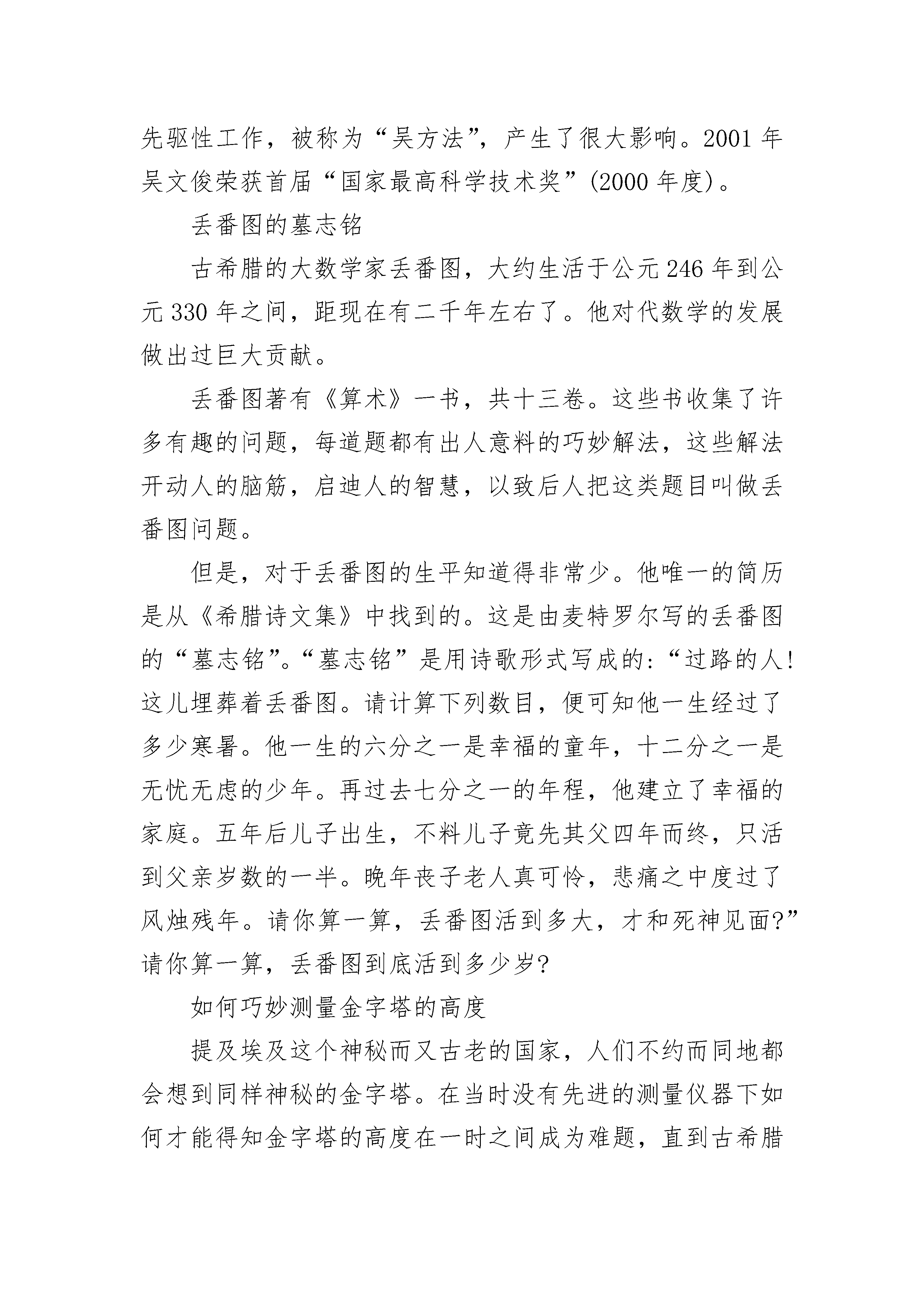 先驱性工作，被称为“吴方法”，产生了很大影响。2001 年吴文俊荣获首届“国家最高科学技术奖”(2000 年度)。

丢番图的墓志铭

古希腊的大数学家丢番图，大约生活于公元 246 年到公元 330 年之间，距现在有二千年左右了。他对代数学的发展做出过巨大贡献。

丢番图著有《算术》一书，共十三卷。这些书收集了许多有趣的问题，每道题都有出人意料的巧妙解法，这些解法开动人的脑筋，启迪人的智慧，以致后人把这类题目叫做丢番图问题。

但是，对于丢番图的生平知道得非常少。他唯一的简历是从《希腊诗文集》中找到的。这是由麦特罗尔写的丢番图的“墓志铭”。“墓志铭”是用诗歌形式写成的:“过路的人!这儿埋葬着丢番图。请计算下列数目，便可知他一生经过了多少寒暑。他一生的六分之一是幸福的童年，十二分之一是无忧无虑的少年。再过去七分之一的年程，他建立了幸福的家庭。五年后儿子出生，不料儿子竟先其父四年而终，只活到父亲岁数的一半。晚年丧子老人真可怜，悲痛之中度过了风烛残年。请你算一算，丢番图活到多大，才和死神见面?”请你算一算，丢番图到底活到多少岁?

如何巧妙测量金字塔的高度

提及埃及这个神秘而又古老的国家，人们不约而同地都会想到同样神秘的金字塔。在当时没有先进的测量仪器下如何才能得知金字塔的高度在一时之间成为难题，直到古希腊